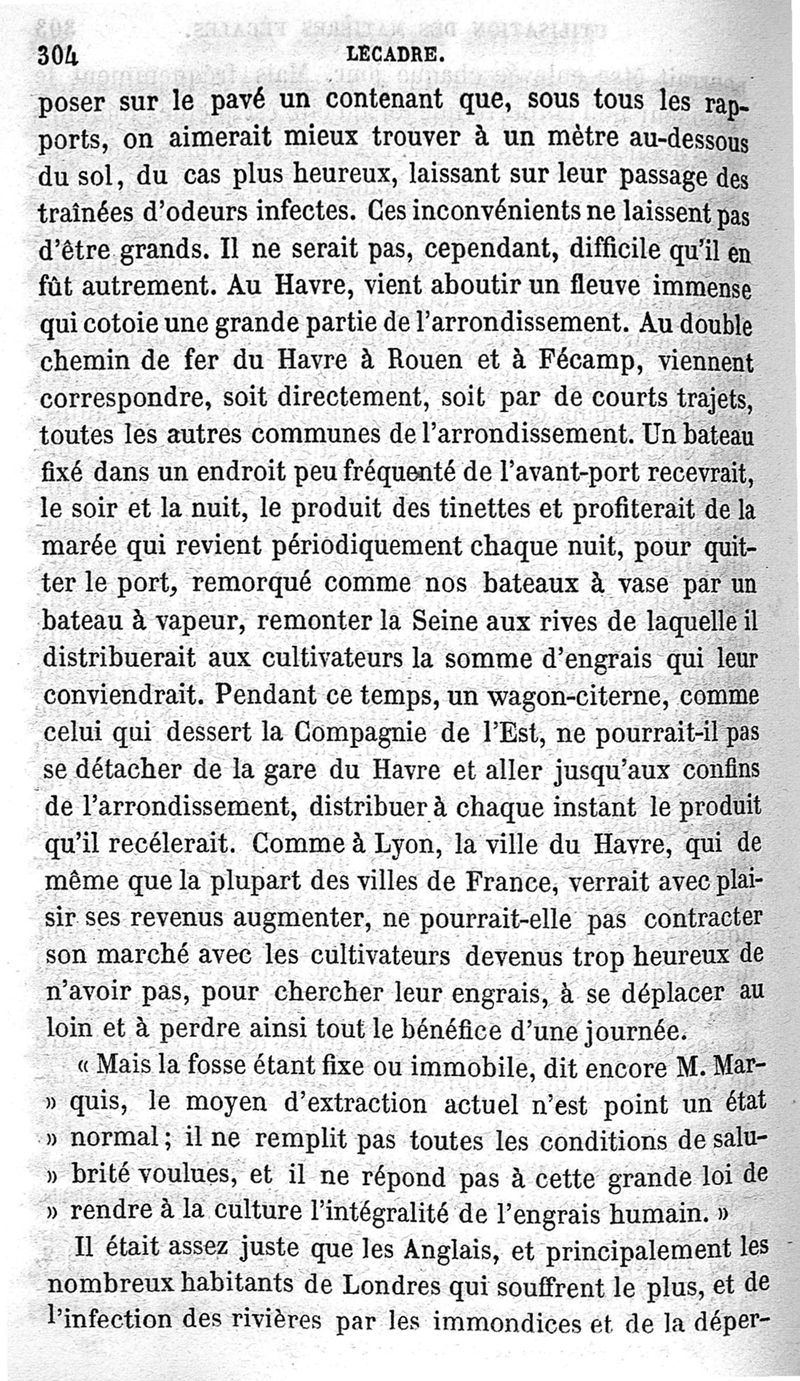 304 LECADRE.

poser sur le pavé un contenant que, sous tous les rapports, on aimerait mieux trouver à un mètre au-dessous du sol, du cas plus heureux, laissant sur leur passage des traînées d'odeurs infectes. Ces inconvénients ne laissent pas d'être grands. Il ne serait pas, cependant, difficile qu'il en fût autrement. Au Havre, vient aboutir un fleuve immense qui cotoie une grande partie de l'arrondissement. Au double chemin de fer du Havre à Rouen et à Fécamp, viennent correspondre, soit directement, soit par de courts trajets, toutes les autres communes de l'arrondissement. Un bateau fixé dans un endroit peu fréquenté de l'avant-port recevrait, le soir et la nuit, le produit des tinettes et profiterait de la marée qui revient périodiquement chaque nuit, pour quitter le port, remorqué comme nos bateaux à vase par un bateau à vapeur, remonter la Seine aux rives de laquelle il distribuerait aux cultivateurs la somme d'engrais qui leur conviendrait. Pendant ce temps, un wagon-citerne, comme celui qui dessert la Compagnie de l'Est, ne pourrait-il pas se détacher de la gare du Havre et aller jusqu'aux confins de l'arrondissement, distribuer à chaque instant le produit qu'il recélerait. Comme à Lyon, la ville du Havre, qui de même que la plupart des villes de France, verrait avec plaisir ses revenus augmenter, ne pourrait-elle pas contracter son marché avec les cultivateurs devenus trop heureux de n'avoir pas, pour chercher leur engrais, à se déplacer au loin et à perdre ainsi tout le bénéfice d'une journée.

« Mais la fosse étant fixe ou immobile, dit encore M. Mar» quis, le moyen d'extraction actuel n'est point un état » normal ; il ne remplit pas toutes les conditions de salu» brité voulues, et il ne répond pas à cette grande loi de » rendre à la culture l'intégralité de l'engrais humain. »

Il était assez juste que les Anglais, et principalement les nombreux habitants de Londres qui souffrent le plus, et de l'infection des rivières par les immondices et de la déper-